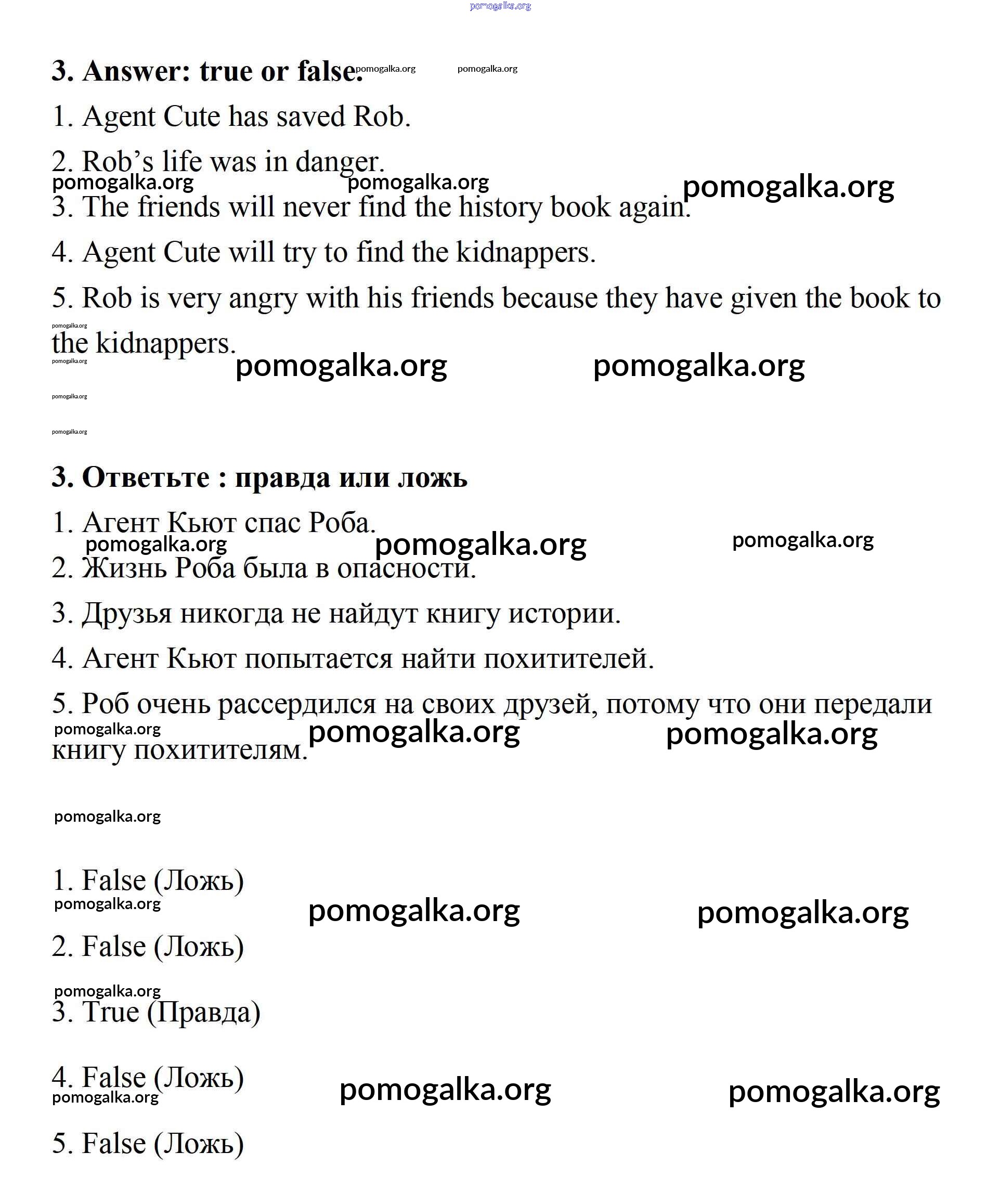 pomogalka.org

3. Answer: true or false. pomogalka.org pomogalka.org

1. Agent Cute has saved Rob.

2. Rob's life was in danger.

pomogalka.org pomogalka.org pomogalka.org

3. The friends will never find the history book again.

4. Agent Cute will try to find the kidnappers.

5. Rob is very angry with his friends because they have given the book to the kidnappers.

pomogalka.org

pomogalka.org

pomogalka.org pomogalka.org

pomogalka.org

pomogalka.org

3. Ответьте : правда или ложь

1. Агент Кьют спас Роба.

pomogalka.org pomogalka.org pomogalka.org

2. Жизнь Роба была в опасности.

3. Друзья никогда не найдут книгу истории.

4. Агент Кьют попытается найти похитителей.

5. Роб очень рассердился на своих друзей, потому что они передали книгу похитителям.

pomogalka.org pomogalka.org pomogalka.org

pomogalka.org

1. False (Ложь)

pomogalka.org pomogalka.org pomogalka.org

2. False (Ложь)

pomogalka.org

3. True (Правда)

4. False (Ложь)

pomogalka.org pomogalka.org pomogalka.org

5. False (Ложь)